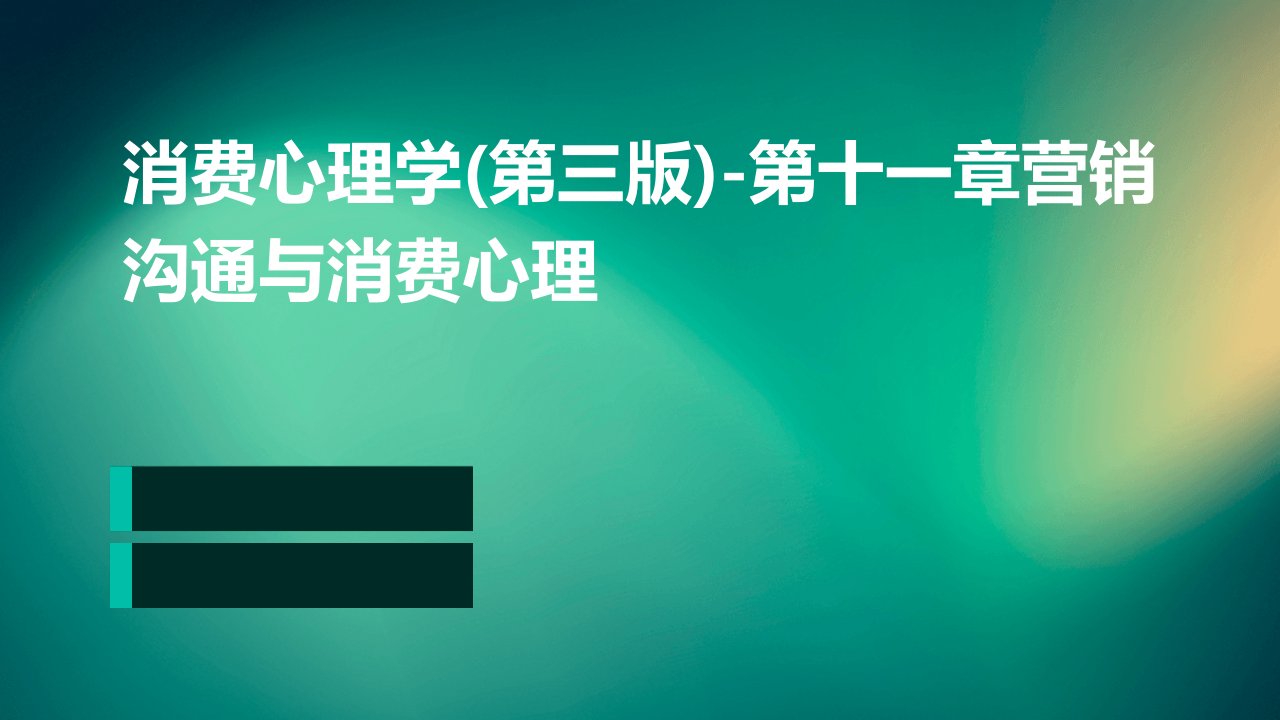 消费心理学(第三版)-第十一章营销沟通与消费心理